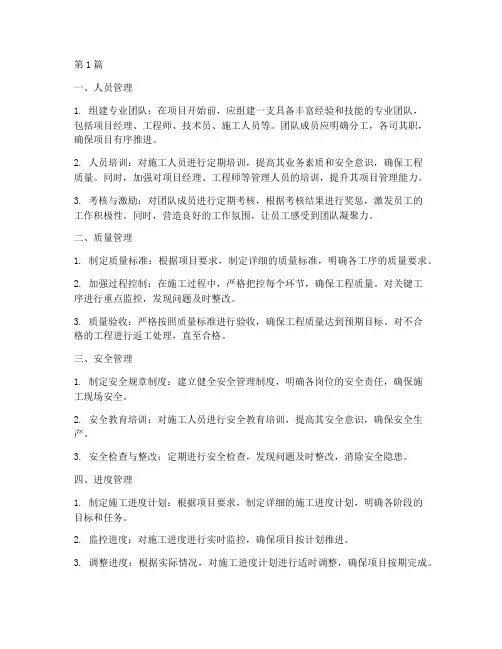 第 1 篇

一、人员管理

1. 组建专业团队：在项目开始前，应组建一支具备丰富经验和技能的专业团队，包括项目经理、工程师、技术员、施工人员等。团队成员应明确分工，各司其职，确保项目有序推进。

2. 人员培训：对施工人员进行定期培训，提高其业务素质和安全意识，确保工程质量。同时，加强对项目经理、工程师等管理人员的培训，提升其项目管理能力。

3. 考核与激励：对团队成员进行定期考核，根据考核结果进行奖惩，激发员工的工作积极性。同时，营造良好的工作氛围，让员工感受到团队凝聚力。

二、质量管理

1. 制定质量标准：根据项目要求，制定详细的质量标准，明确各工序的质量要求。

2. 加强过程控制：在施工过程中，严格把控每个环节，确保工程质量。对关键工序进行重点监控，发现问题及时整改。

3. 质量验收：严格按照质量标准进行验收，确保工程质量达到预期目标。对不合格的工程进行返工处理，直至合格。

三、安全管理

1. 制定安全规章制度：建立健全安全管理制度，明确各岗位的安全责任，确保施工现场安全。

2. 安全教育培训：对施工人员进行安全教育培训，提高其安全意识，确保安全生产。

3. 安全检查与整改：定期进行安全检查，发现问题及时整改，消除安全隐患。

四、进度管理

1. 制定施工进度计划：根据项目要求，制定详细的施工进度计划，明确各阶段的目标和任务。

2. 监控进度：对施工进度进行实时监控，确保项目按计划推进。

3. 调整进度：根据实际情况，对施工进度计划进行适时调整，确保项目按期完成。